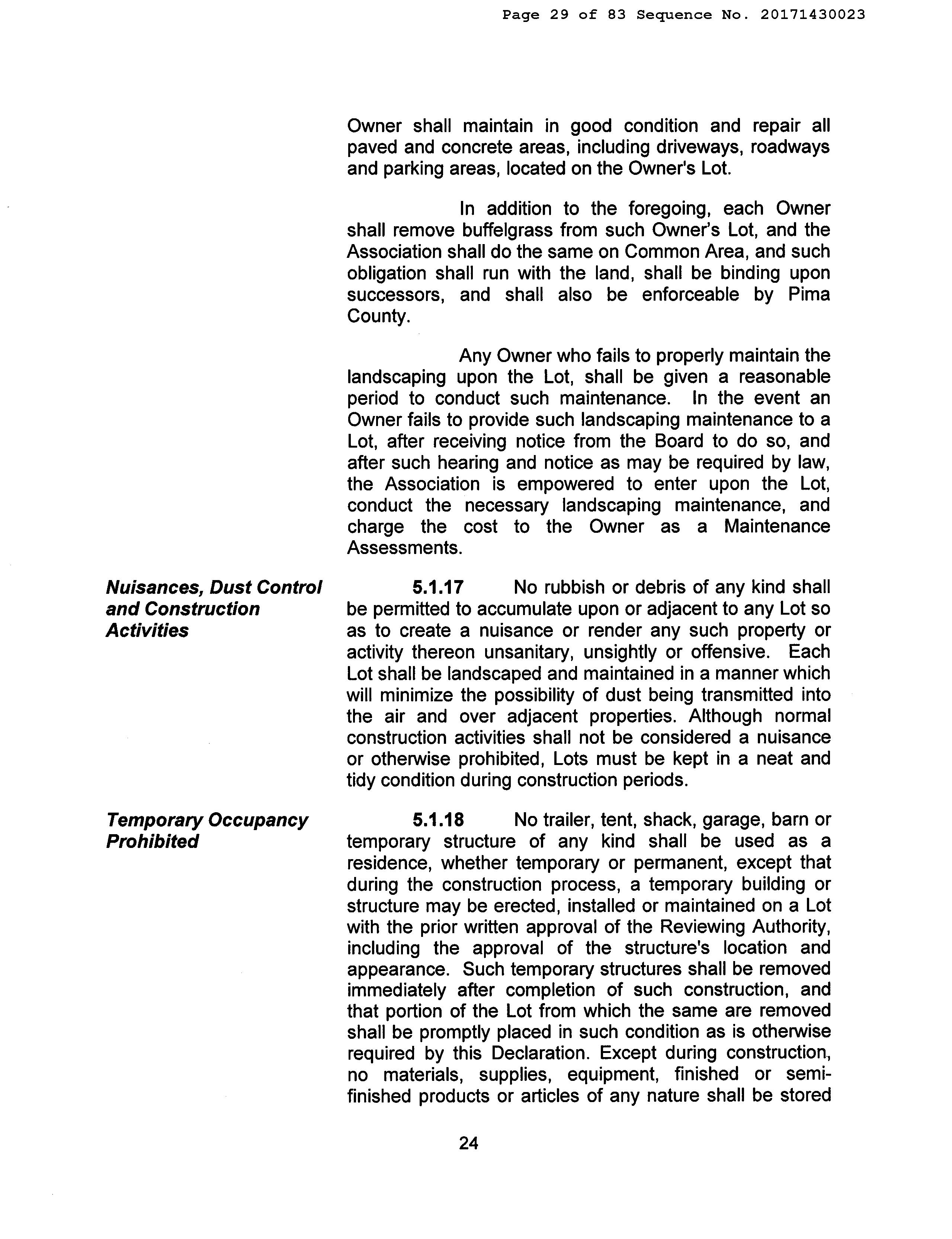 Page 29 of 83 Sequence No. 20171430023

Owner shall maintain in good condition and repair all paved and concrete areas, including driveways, roadways and parking areas, located on the Owner's Lot.

In addition to the foregoing, each Owner shall remove buffelgrass from such Owner's Lot, and the Association shall do the same on Common Area, and such obligation shall run with the land, shall be binding upon successors, and shall also be enforceable by Pima County.

Any Owner who fails to properly maintain the landscaping upon the Lot, shall be given a reasonable period to conduct such maintenance. In the event an Owner fails to provide such landscaping maintenance to a Lot, after receiving notice from the Board to do so, and after such hearing and notice as may be required by law, the Association is empowered to enter upon the Lot, conduct the necessary landscaping maintenance, and charge the cost to the Owner as a Maintenance Assessments.

Nuisances, Dust Control and Construction Activities

5.1.17 No rubbish or debris of any kind shall be permitted to accumulate upon or adjacent to any Lot so as to create a nuisance or render any such property or activity thereon unsanitary, unsightly or offensive. Each Lot shall be landscaped and maintained in a manner which will minimize the possibility of dust being transmitted into the air and over adjacent properties. Although normal construction activities shall not be considered a nuisance or otherwise prohibited, Lots must be kept in a neat and tidy condition during construction periods.

Temporary Occupancy Prohibited

5.1.18 No trailer, tent, shack, garage, barn or temporary structure of any kind shall be used as a residence, whether temporary or permanent, except that during the construction process, a temporary building or structure may be erected, installed or maintained on a Lot with the prior written approval of the Reviewing Authority, including the approval of the structure's location and appearance. Such temporary structures shall be removed immediately after completion of such construction, and that portion of the Lot from which the same are removed shall be promptly placed in such condition as is otherwise required by this Declaration. Except during construction, no materials, supplies, equipment, finished or semi-finished products or articles of any nature shall be stored

24